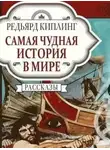 РЕДЬЯРД КИПЛИНГ

САМАЯ ЧУДНАЯ ИСТОРИЯ В МИРЕ

РАССКАЗЫ